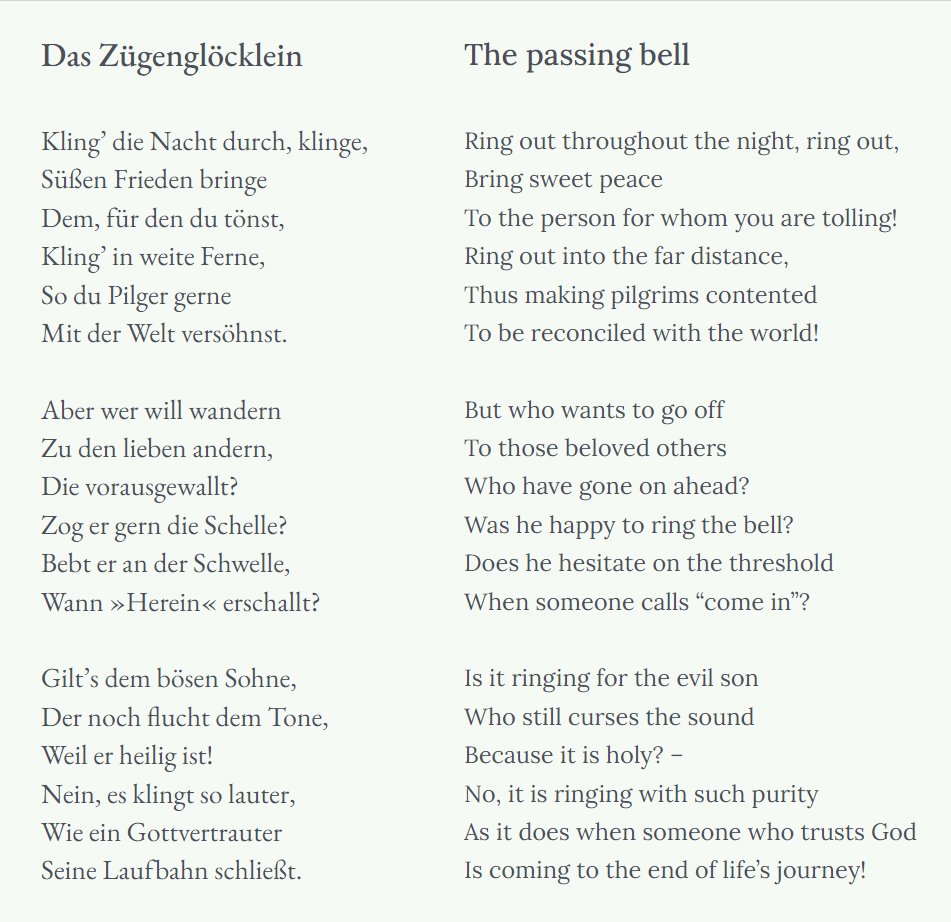 Das Zügenglöcklein

Kling' die Nacht durch, klinge,
Süßen Frieden bringe
Dem, für den du tönst,
Kling' in weite Ferne,
So du Pilger gerne
Mit der Welt versöhnst.

Aber wer will wandern
Zu den lieben andern,
Die vorausgewallt?
Zog er gern die Schelle?
Bebt er an der Schwelle,
Wann »Herein« erschallt?

Gilt's dem bösen Sohne,
Der noch flucht dem Tone,
Weil er heilig ist!
Nein, es klingt so lauter,
Wie ein Gottvertrauter
Seine Laufbahn schließt.

The passing bell

Ring out throughout the night, ring out,
Bring sweet peace
To the person for whom you are tolling!
Ring out into the far distance,
Thus making pilgrims contented
To be reconciled with the world!

But who wants to go off
To those beloved others
Who have gone on ahead?
Was he happy to ring the bell?
Does he hesitate on the threshold
When someone calls "come in"?

Is it ringing for the evil son
Who still curses the sound
Because it is holy? –
No, it is ringing with such purity
As it does when someone who trusts God
Is coming to the end of life's journey!